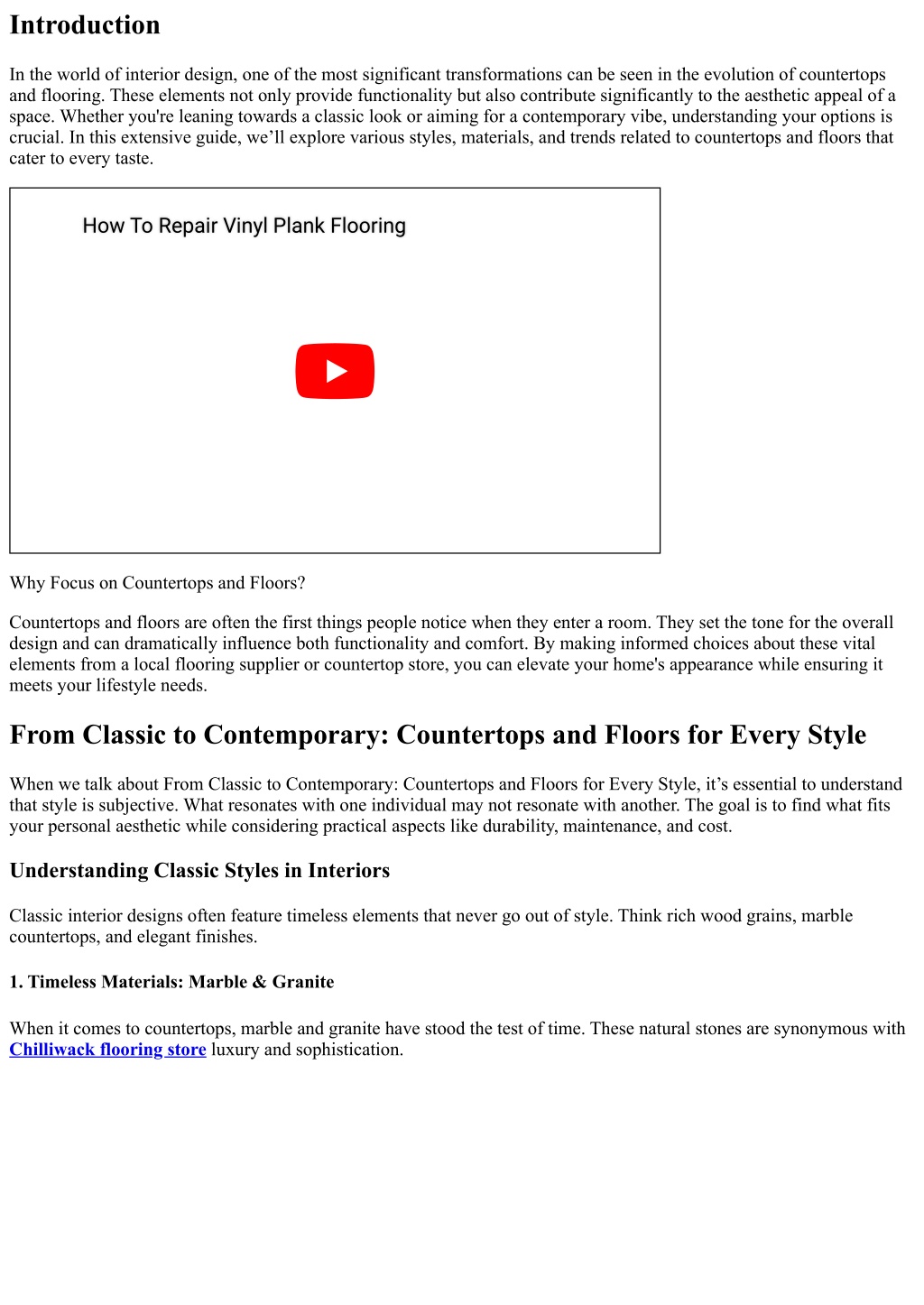 Introduction

In the world of interior design, one of the most significant transformations can be seen in the evolution of countertops and flooring. These elements not only provide functionality but also contribute significantly to the aesthetic appeal of a space. Whether you're leaning towards a classic look or aiming for a contemporary vibe, understanding your options is crucial. In this extensive guide, we'll explore various styles, materials, and trends related to countertops and floors that cater to every taste.

How To Repair Vinyl Plank Flooring

Why Focus on Countertops and Floors?

Countertops and floors are often the first things people notice when they enter a room. They set the tone for the overall design and can dramatically influence both functionality and comfort. By making informed choices about these vital elements from a local flooring supplier or countertop store, you can elevate your home's appearance while ensuring it meets your lifestyle needs.

From Classic to Contemporary: Countertops and Floors for Every Style

When we talk about From Classic to Contemporary: Countertops and Floors for Every Style, it's essential to understand that style is subjective. What resonates with one individual may not resonate with another. The goal is to find what fits your personal aesthetic while considering practical aspects like durability, maintenance, and cost.

Understanding Classic Styles in Interiors

Classic interior designs often feature timeless elements that never go out of style. Think rich wood grains, marble countertops, and elegant finishes.

1. Timeless Materials: Marble & Granite

When it comes to countertops, marble and granite have stood the test of time. These natural stones are synonymous with Chilliwack flooring store luxury and sophistication.